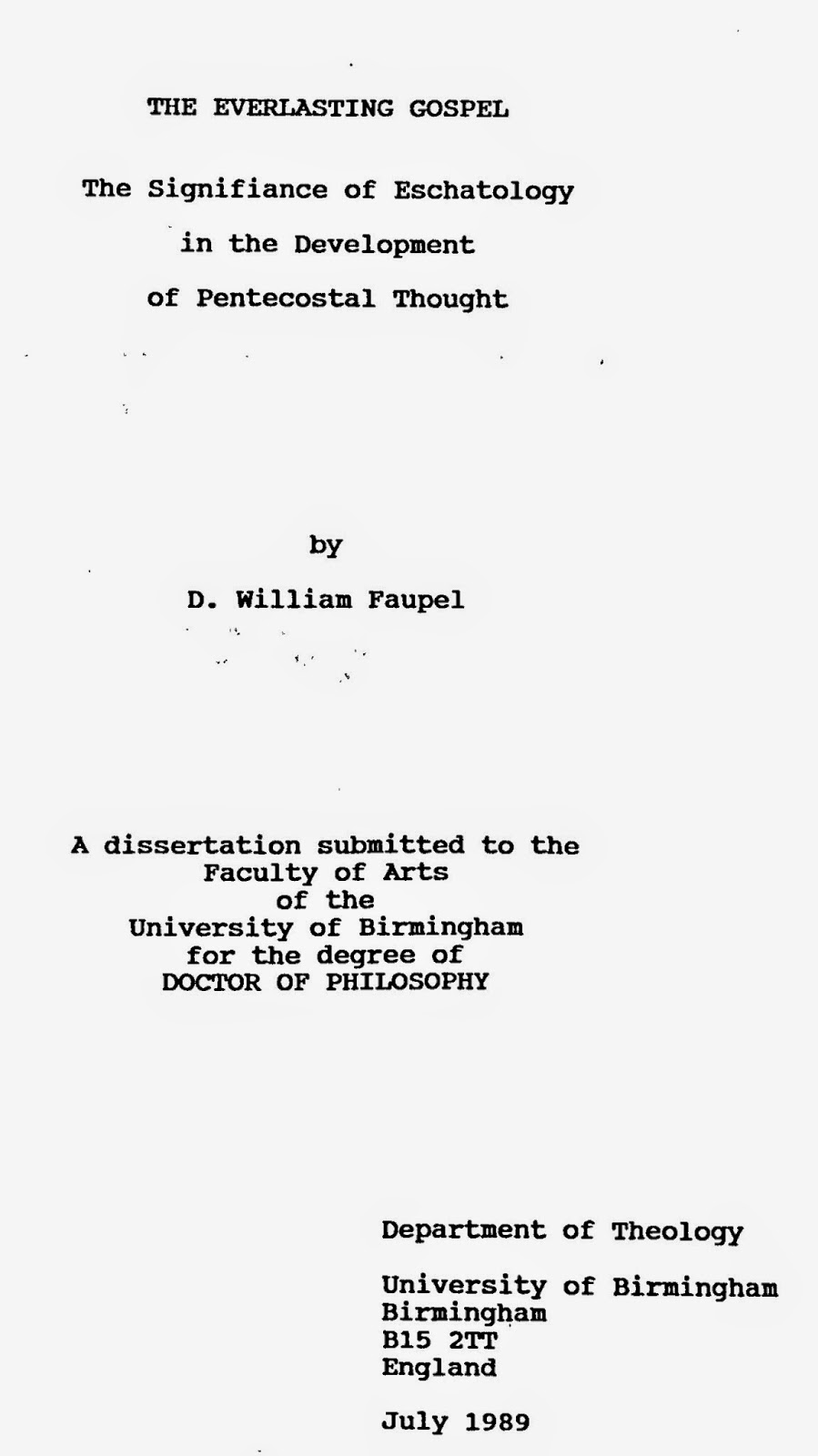 THE EVERLASTING GOSPEL

The Signifiance of Eschatology
in the Development
of Pentecostal Thought

by

D. William Faupel

A dissertation submitted to the
Faculty of Arts
of the
University of Birmingham
for the degree of
DOCTOR OF PHILOSOPHY

Department of Theology

University of Birmingham
Birmingham
B15 2TT
England

July 1989